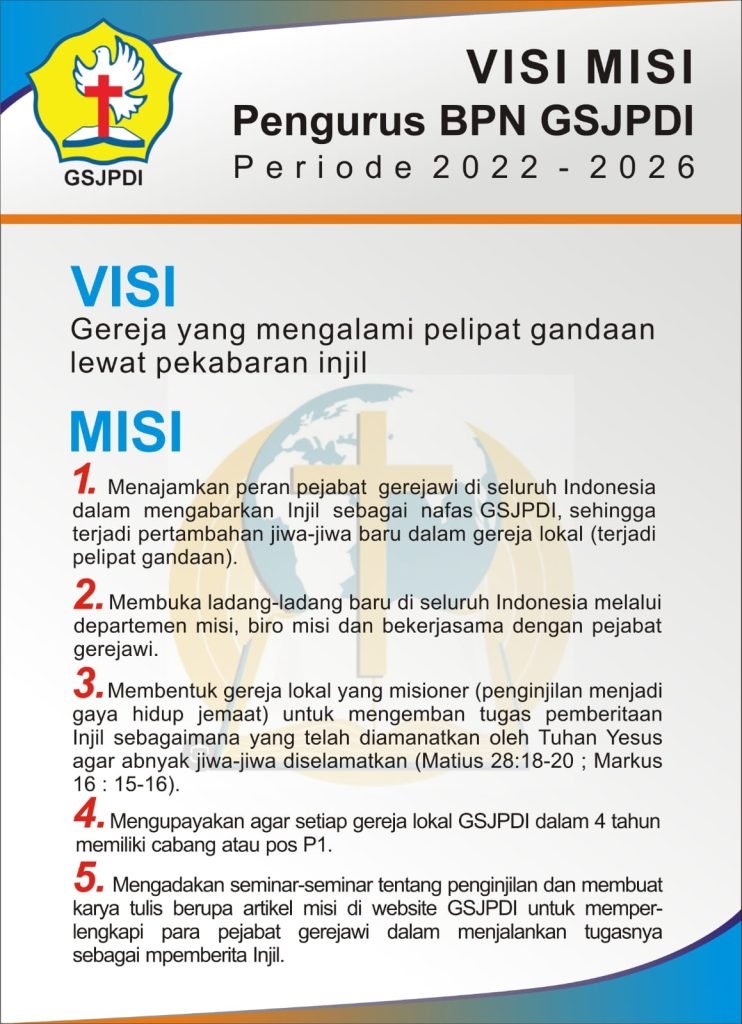 GSJPDI

VISI MISI
Pengurus BPN GSJPDI
Periode 2022 - 2026

VISI
Gereja yang mengalami pelipat gandaan lewat pekabaran injil

MISI
1. Menajamkan peran pejabat gerejawi di seluruh Indonesia dalam mengabarkan Injil sebagai nafas GSJPDI, sehingga terjadi pertambahan jiwa-jiwa baru dalam gereja lokal (terjadi pelipat gandaan).

2. Membuka ladang-ladang baru di seluruh Indonesia melalui departemen misi, biro misi dan bekerjasama dengan pejabat gerejawi.

3. Membentuk gereja lokal yang misioner (penginjilan menjadi gaya hidup jemaat) untuk mengemban tugas pemberitaan Injil sebagaimana yang telah diamanatkan oleh Tuhan Yesus agar abnyak jiwa-jiwa diselamatkan (Matius 28:18-20 ; Markus 16 : 15-16).

4. Mengupayakan agar setiap gereja lokal GSJPDI dalam 4 tahun memiliki cabang atau pos P1.

5. Mengadakan seminar-seminar tentang penginjilan dan membuat karya tulis berupa artikel misi di website GSJPDI untuk memperlengkapi para pejabat gerejawi dalam menjalankan tugasnya sebagai mpemberita Injil.